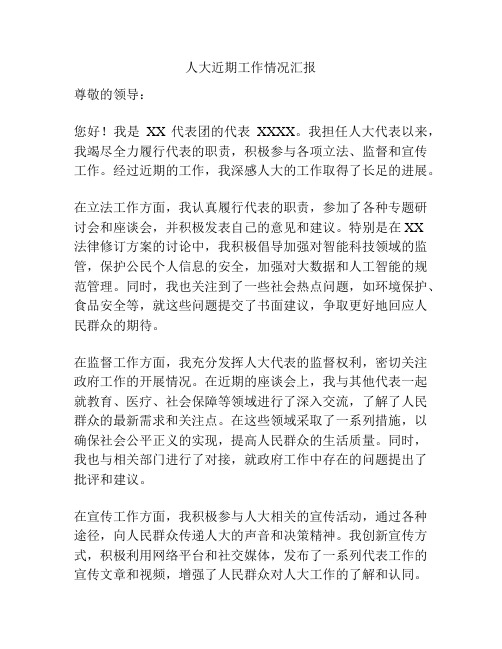 人大近期工作情况汇报

尊敬的领导：

您好！我是 XX 代表团的代表 XXXX。我担任人大代表以来，我竭尽全力履行代表的职责，积极参与各项立法、监督和宣传工作。经过近期的工作，我深感人大的工作取得了长足的进展。

在立法工作方面，我认真履行代表的职责，参加了各种专题研讨会和座谈会，并积极发表自己的意见和建议。特别是在 XX 法律修订方案的讨论中，我积极倡导加强对智能科技领域的监管，保护公民个人信息的安全，加强对大数据和人工智能的规范管理。同时，我也关注到了一些社会热点问题，如环境保护、食品安全等，就这些问题提交了书面建议，争取更好地回应人民群众的期待。

在监督工作方面，我充分发挥人大代表的监督权利，密切关注政府工作的开展情况。在近期的座谈会上，我与其他代表一起就教育、医疗、社会保障等领域进行了深入交流，了解了人民群众的最新需求和关注点。在这些领域采取了一系列措施，以确保社会公平正义的实现，提高人民群众的生活质量。同时，我也与相关部门进行了对接，就政府工作中存在的问题提出了批评和建议。

在宣传工作方面，我积极参与人大相关的宣传活动，通过各种途径，向人民群众传递人大的声音和决策精神。我创新宣传方式，积极利用网络平台和社交媒体，发布了一系列代表工作的宣传文章和视频，增强了人民群众对人大工作的了解和认同。